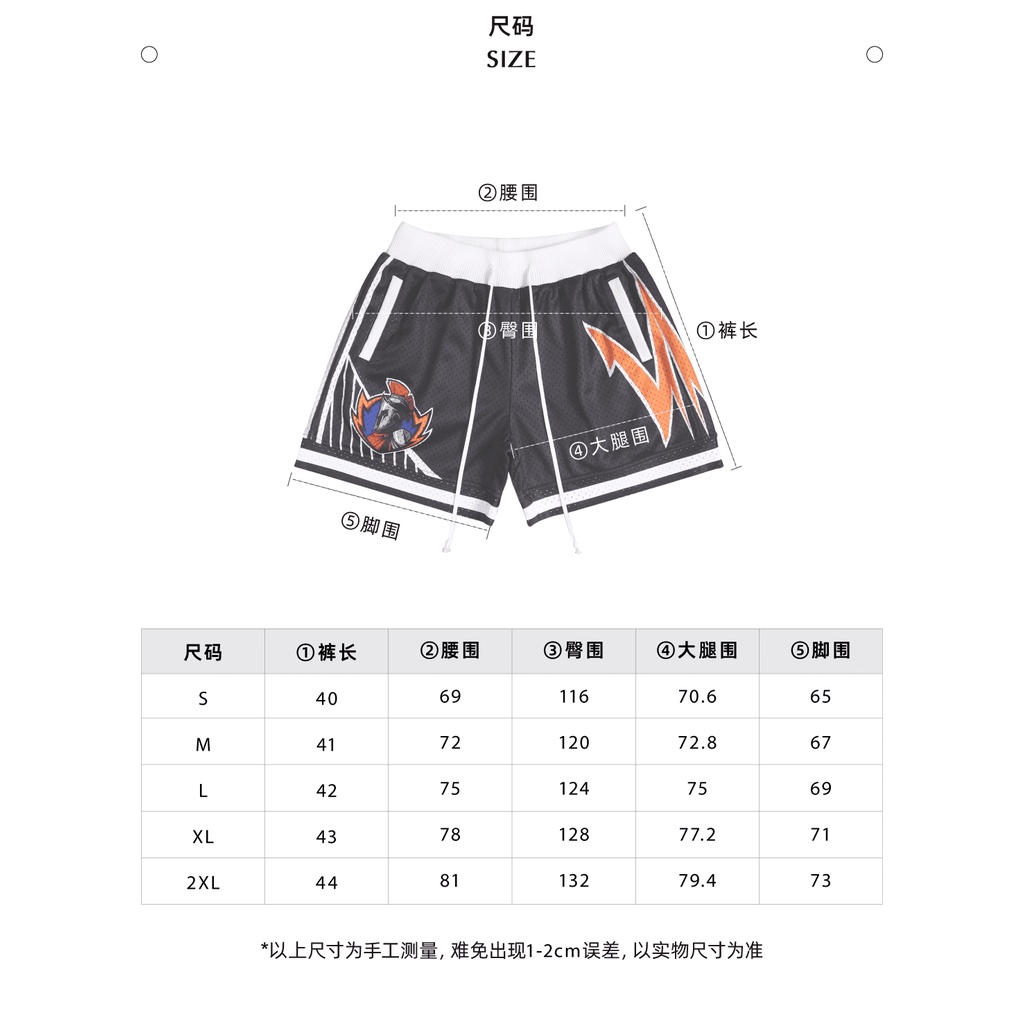 尺码
SIZE

②腰围
③臀围
①裤长
④大腿围
⑤脚围

| 尺码 | ①裤长 | ②腰围 | ③臀围 | ④大腿围 | ⑤脚围 |
|---|---|---|---|---|---|
| S | 40 | 69 | 116 | 70.6 | 65 |
| M | 41 | 72 | 120 | 72.8 | 67 |
| L | 42 | 75 | 124 | 75 | 69 |
| XL | 43 | 78 | 128 | 77.2 | 71 |
| 2XL | 44 | 81 | 132 | 79.4 | 73 |

*以上尺寸为手工测量, 难免出现1-2cm误差, 以实物尺寸为准